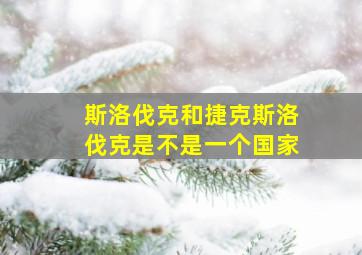 斯洛伐克和捷克斯洛伐克是不是一个国家